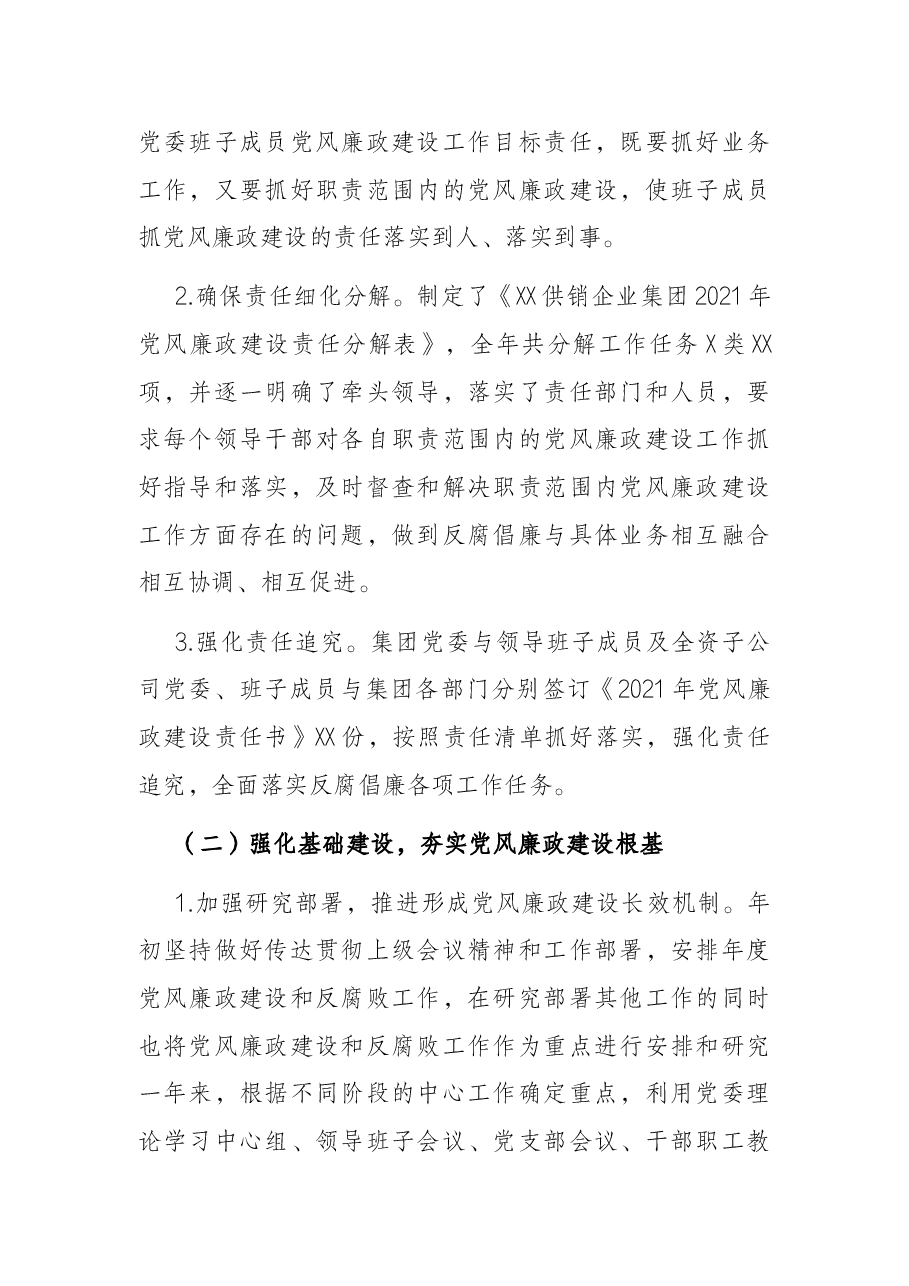 党委班子成员党风廉政建设工作目标责任，既要抓好业务工作，又要抓好职责范围内的党风廉政建设，使班子成员抓党风廉政建设的责任落实到人、落实到事。

2.确保责任细化分解。制定了《XX供销企业集团2021年党风廉政建设责任分解表》，全年共分解工作任务X类XX项，并逐一明确了牵头领导，落实了责任部门和人员，要求每个领导干部对各自职责范围内的党风廉政建设工作抓好指导和落实，及时督查和解决职责范围内党风廉政建设工作方面存在的问题，做到反腐倡廉与具体业务相互融合相互协调、相互促进。

3.强化责任追究。集团党委与领导班子成员及全资子公司党委、班子成员与集团各部门分别签订《2021年党风廉政建设责任书》XX份，按照责任清单抓好落实，强化责任追究，全面落实反腐倡廉各项工作任务。

（二）强化基础建设，夯实党风廉政建设根基

1.加强研究部署，推进形成党风廉政建设长效机制。年初坚持做好传达贯彻上级会议精神和工作部署，安排年度党风廉政建设和反腐败工作，在研究部署其他工作的同时也将党风廉政建设和反腐败工作作为重点进行安排和研究一年来，根据不同阶段的中心工作确定重点，利用党委理论学习中心组、领导班子会议、党支部会议、干部职工教